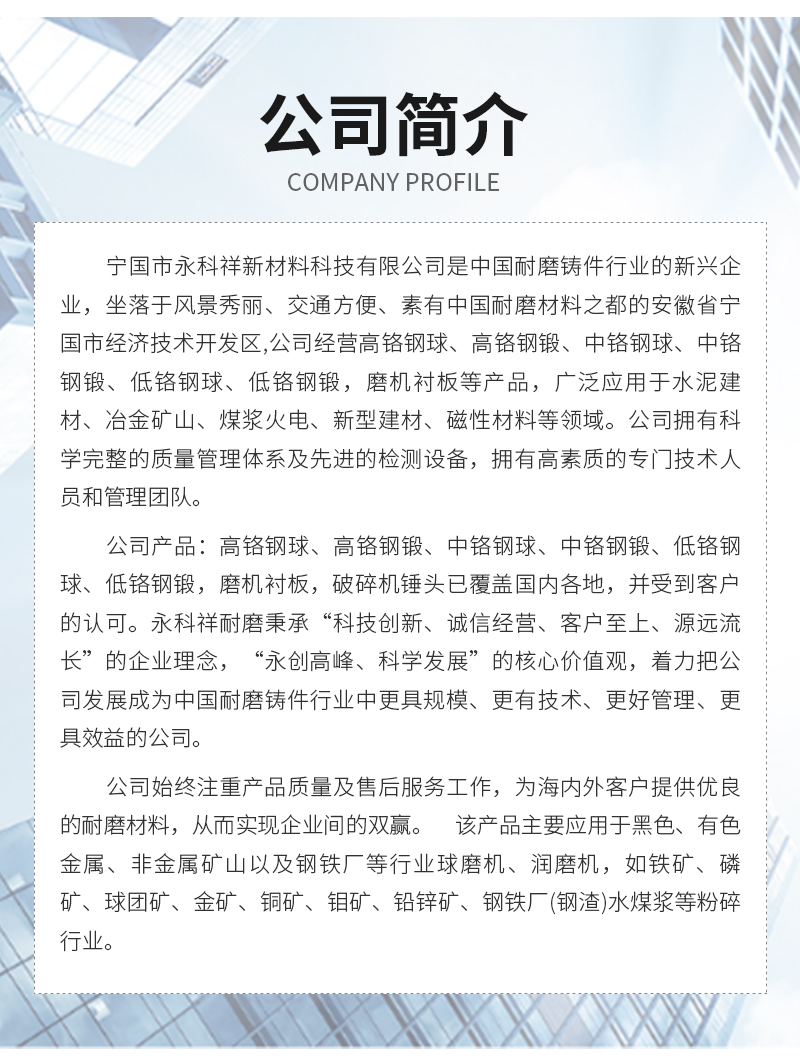 公司简介

COMPANY PROFILE

宁国市永科祥新材料科技有限公司是中国耐磨铸件行业的新兴企业，坐落于风景秀丽、交通方便、素有中国耐磨材料之都的安徽省宁国市经济技术开发区,公司经营高铬钢球、高铬钢锻、中铬钢球、中铬钢锻、低铬钢球、低铬钢锻，磨机衬板等产品，广泛应用于水泥建材、冶金矿山、煤浆火电、新型建材、磁性材料等领域。公司拥有科学完整的质量管理体系及先进的检测设备，拥有高素质的专门技术人员和管理团队。

公司产品：高铬钢球、高铬钢锻、中铬钢球、中铬钢锻、低铬钢球、低铬钢锻，磨机衬板，破碎机锤头已覆盖国内各地，并受到客户的认可。永科祥耐磨秉承“科技创新、诚信经营、客户至上、源远流长”的企业理念，“永创高峰、科学发展”的核心价值观，着力把公司发展成为中国耐磨铸件行业中更具规模、更有技术、更好管理、更具效益的公司。

公司始终注重产品质量及售后服务工作，为海内外客户提供优良的耐磨材料，从而实现企业间的双赢。 该产品主要应用于黑色、有色金属、非金属矿山以及钢铁厂等行业球磨机、润磨机，如铁矿、磷矿、球团矿、金矿、铜矿、钼矿、铅锌矿、钢铁厂(钢渣)水煤浆等粉碎行业。